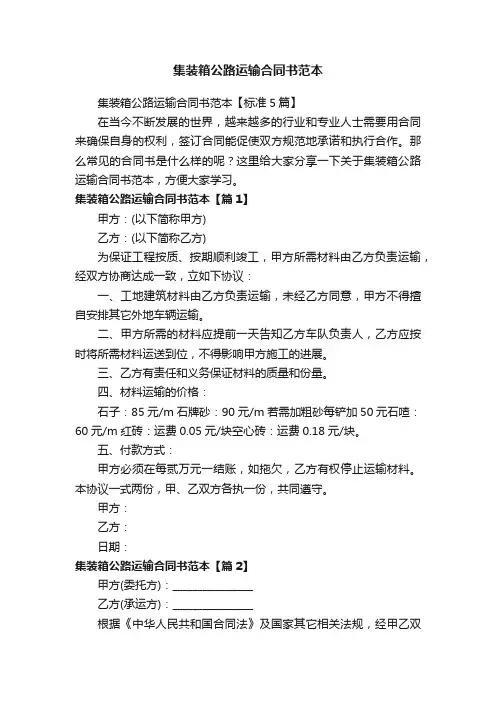 集装箱公路运输合同书范本

集装箱公路运输合同书范本【标准5篇】

在当今不断发展的世界，越来越多的行业和专业人士需要用合同来确保自身的权利，签订合同能促使双方规范地承诺和执行合作。那么常见的合同书是什么样的呢？这里给大家分享一下关于集装箱公路运输合同书范本，方便大家学习。

集装箱公路运输合同书范本【篇1】

甲方：(以下简称甲方)

乙方：(以下简称乙方)

为保证工程按质、按期顺利竣工，甲方所需材料由乙方负责运输，经双方协商达成一致，立如下协议：

一、工地建筑材料由乙方负责运输，未经乙方同意，甲方不得擅自安排其它外地车辆运输。

二、甲方所需的材料应提前一天告知乙方车队负责人，乙方应按时将所需材料运送到位，不得影响甲方施工的进展。

三、乙方有责任和义务保证材料的质量和份量。

四、材料运输的价格：

石子：85元/m 石牌砂：90元/m 若需加粗砂每铲加50元石喳：60元/m 红砖：运费0.05元/块空心砖：运费0.18元/块。

五、付款方式：

甲方必须在每贰万元一结账，如拖欠，乙方有权停止运输材料。本协议一式两份，甲、乙双方各执一份，共同遵守。

甲方：

乙方：

日期：

集装箱公路运输合同书范本【篇2】

甲方(委托方)：________________

乙方(承运方)：________________

根据《中华人民共和国合同法》及国家其它相关法规，经甲乙双